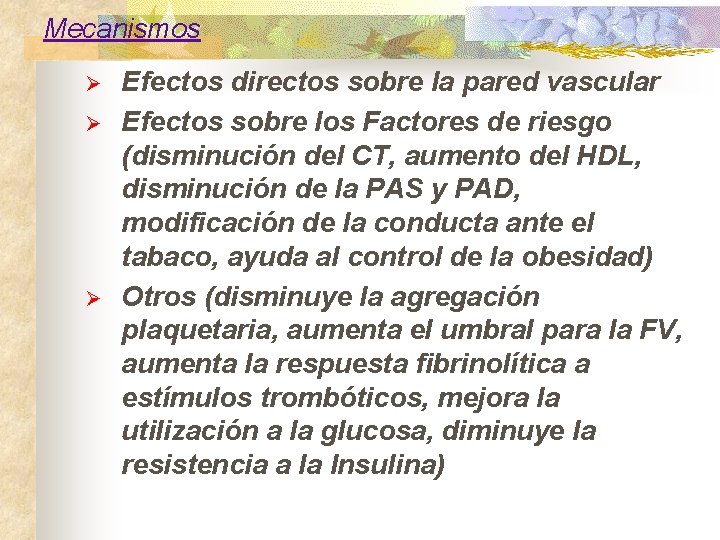 Mecanismos

➢ Efectos directos sobre la pared vascular

➢ Efectos sobre los Factores de riesgo (disminución del CT, aumento del HDL, disminución de la PAS y PAD, modificación de la conducta ante el tabaco, ayuda al control de la obesidad)

➢ Otros (disminuye la agregación plaquetaria, aumenta el umbral para la FV, aumenta la respuesta fibrinolítica a estímulos trombóticos, mejora la utilización a la glucosa, diminuye la resistencia a la Insulina)